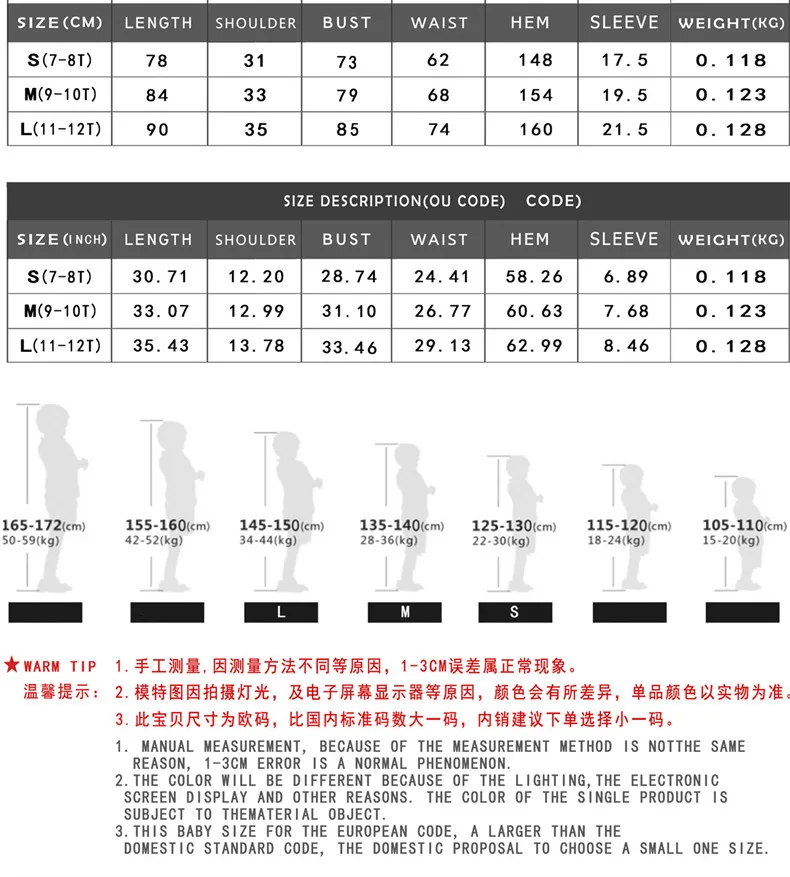 | SIZE(CM) | LENGTH | SHOULDER | BUST | WAIST | HEM | SLEEVE | WEIGHT(KG) |
|---|---|---|---|---|---|---|---|
| S(7-8T) | 78 | 31 | 73 | 62 | 148 | 17.5 | 0.118 |
| M(9-10T) | 84 | 33 | 79 | 68 | 154 | 19.5 | 0.123 |
| L(11-12T) | 90 | 35 | 85 | 74 | 160 | 21.5 | 0.128 |

SIZE DESCRIPTION(OU CODE) CODE)

| SIZE(INCH) | LENGTH | SHOULDER | BUST | WAIST | HEM | SLEEVE | WEIGHT(KG) |
|---|---|---|---|---|---|---|---|
| S(7-8T) | 30.71 | 12.20 | 28.74 | 24.41 | 58.26 | 6.89 | 0.118 |
| M(9-10T) | 33.07 | 12.99 | 31.10 | 26.77 | 60.63 | 7.68 | 0.123 |
| L(11-12T) | 35.43 | 13.78 | 33.46 | 29.13 | 62.99 | 8.46 | 0.128 |

165-172(cm) 50-59(kg)
155-160(cm) 42-52(kg)
145-150(cm) 34-44(kg)
135-140(cm) 28-36(kg)
125-130(cm) 22-30(kg)
115-120(cm) 18-24(kg)
105-110(cm) 15-20(kg)

L
M
S

★WARM TIP 1.手工测量,因测量方法不同等原因，1-3CM误差属正常现象。
温馨提示： 2.模特图因拍摄灯光，及电子屏幕显示器等原因，颜色会有所差异，单品颜色以实物为准。
3.此宝贝尺寸为欧码，比国内标准码数大一码，内销建议下单选择小一码。

1. MANUAL MEASUREMENT, BECAUSE OF THE MEASUREMENT METHOD IS NOTTHE SAME REASON, 1-3CM ERROR IS A NORMAL PHENOMENON.
2.THE COLOR WILL BE DIFFERENT BECAUSE OF THE LIGHTING,THE ELECTRONIC SCREEN DISPLAY AND OTHER REASONS. THE COLOR OF THE SINGLE PRODUCT IS SUBJECT TO THEMATERIAL OBJECT.
3.THIS BABY SIZE FOR THE EUROPEAN CODE, A LARGER THAN THE DOMESTIC STANDARD CODE, THE DOMESTIC PROPOSAL TO CHOOSE A SMALL ONE SIZE.